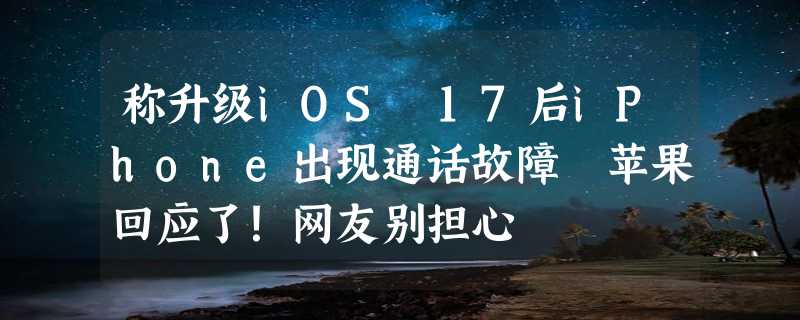 称升级iOS 17后iPhone出现通话故障 苹果回应了！网友别担心